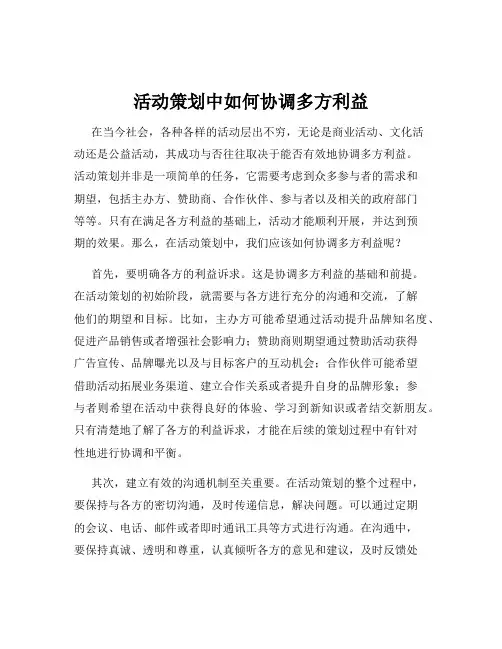 活动策划中如何协调多方利益

在当今社会，各种各样的活动层出不穷，无论是商业活动、文化活动还是公益活动，其成功与否往往取决于能否有效地协调多方利益。活动策划并非是一项简单的任务，它需要考虑到众多参与者的需求和期望，包括主办方、赞助商、合作伙伴、参与者以及相关的政府部门等等。只有在满足各方利益的基础上，活动才能顺利开展，并达到预期的效果。那么，在活动策划中，我们应该如何协调多方利益呢？

首先，要明确各方的利益诉求。这是协调多方利益的基础和前提。在活动策划的初始阶段，就需要与各方进行充分的沟通和交流，了解他们的期望和目标。比如，主办方可能希望通过活动提升品牌知名度、促进产品销售或者增强社会影响力；赞助商则期望通过赞助活动获得广告宣传、品牌曝光以及与目标客户的互动机会；合作伙伴可能希望借助活动拓展业务渠道、建立合作关系或者提升自身的品牌形象；参与者则希望在活动中获得良好的体验、学习到新知识或者结交新朋友。只有清楚地了解了各方的利益诉求，才能在后续的策划过程中有针对性地进行协调和平衡。

其次，建立有效的沟通机制至关重要。在活动策划的整个过程中，要保持与各方的密切沟通，及时传递信息，解决问题。可以通过定期的会议、电话、邮件或者即时通讯工具等方式进行沟通。在沟通中，要保持真诚、透明和尊重，认真倾听各方的意见和建议，及时反馈处